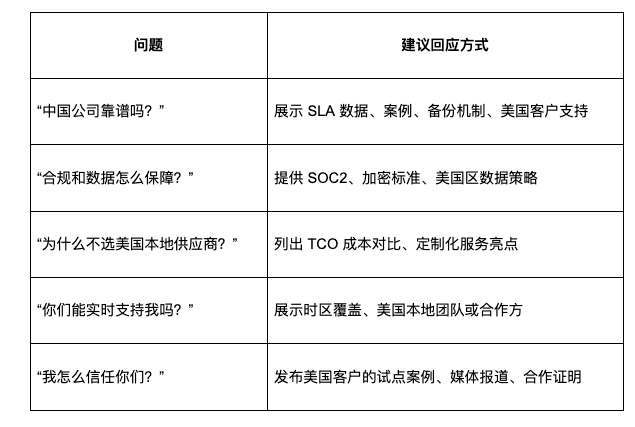 | 问题 | 建议回应方式 |
|---|---|
| “中国公司靠谱吗？” | 展示 SLA 数据、案例、备份机制、美国客户支持 |
| “合规和数据怎么保障？” | 提供 SOC2、加密标准、美国区数据策略 |
| “为什么不选美国本地供应商？” | 列出 TCO 成本对比、定制化服务亮点 |
| “你们能实时支持我吗？” | 展示时区覆盖、美国本地团队或合作方 |
| “我怎么信任你们？” | 发布美国客户的试点案例、媒体报道、合作证明 |